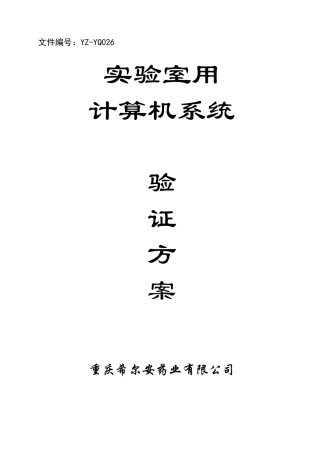 文件编号：YZ-YQ026

实验室用
计算机系统

验
证
方
案

重庆希尔安药业有限公司